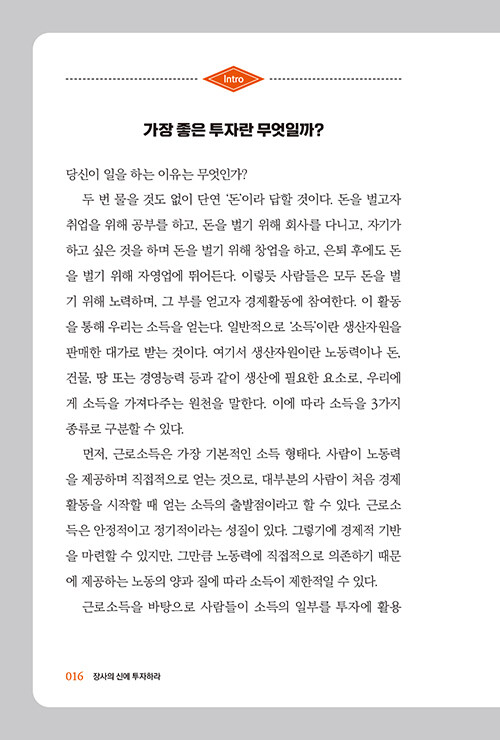 Intro

가장 좋은 투자란 무엇일까?

당신이 일을 하는 이유는 무엇인가?

두 번 물을 것도 없이 단연 '돈'이라 답할 것이다. 돈을 벌고자 취업을 위해 공부를 하고, 돈을 벌기 위해 회사를 다니고, 자기가 하고 싶은 것을 하며 돈을 벌기 위해 창업을 하고, 은퇴 후에도 돈을 벌기 위해 자영업에 뛰어든다. 이렇듯 사람들은 모두 돈을 벌기 위해 노력하며, 그 부를 얻고자 경제활동에 참여한다. 이 활동을 통해 우리는 소득을 얻는다. 일반적으로 '소득'이란 생산자원을 판매한 대가로 받는 것이다. 여기서 생산자원이란 노동력이나 돈, 건물, 땅 또는 경영능력 등과 같이 생산에 필요한 요소로, 우리에게 소득을 가져다주는 원천을 말한다. 이에 따라 소득을 3가지 종류로 구분할 수 있다.

먼저, 근로소득은 가장 기본적인 소득 형태다. 사람이 노동력을 제공하며 직접적으로 얻는 것으로, 대부분의 사람이 처음 경제활동을 시작할 때 얻는 소득의 출발점이라고 할 수 있다. 근로소득은 안정적이고 정기적이라는 성질이 있다. 그렇기에 경제적 기반을 마련할 수 있지만, 그만큼 노동력에 직접적으로 의존하기 때문에 제공하는 노동의 양과 질에 따라 소득이 제한적일 수 있다.

근로소득을 바탕으로 사람들이 소득의 일부를 투자에 활용

016 장사의 신에 투자하라